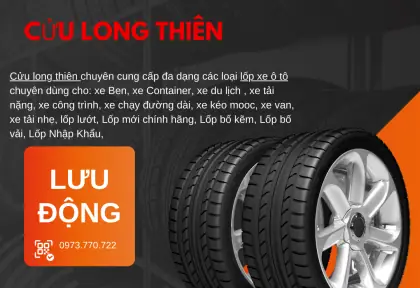 CỬU LONG THIÊN

Cửu long thiên chuyên cung cấp đa dạng các loại lốp xe ô tô chuyên dùng cho: xe Ben, xe Container, xe du lịch , xe tải nặng, xe công trình, xe chạy đường dài, xe kéo mooc, xe van, xe tải nhẹ, lốp lướt, Lốp mới chính hãng, Lốp bố kẽm, Lốp bố vải, Lốp Nhập Khẩu,

LƯU ĐỘNG

0973.770.722